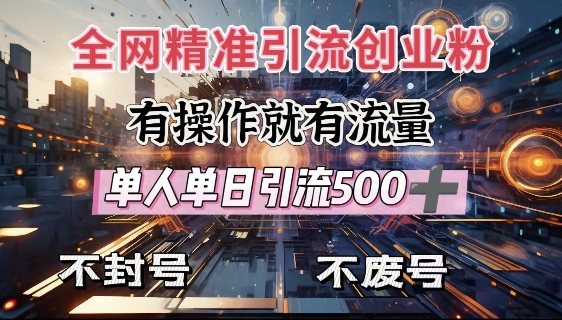 全网精准引流创业粉

有操作就有流量

单人单日引流500+

不封号

不废号